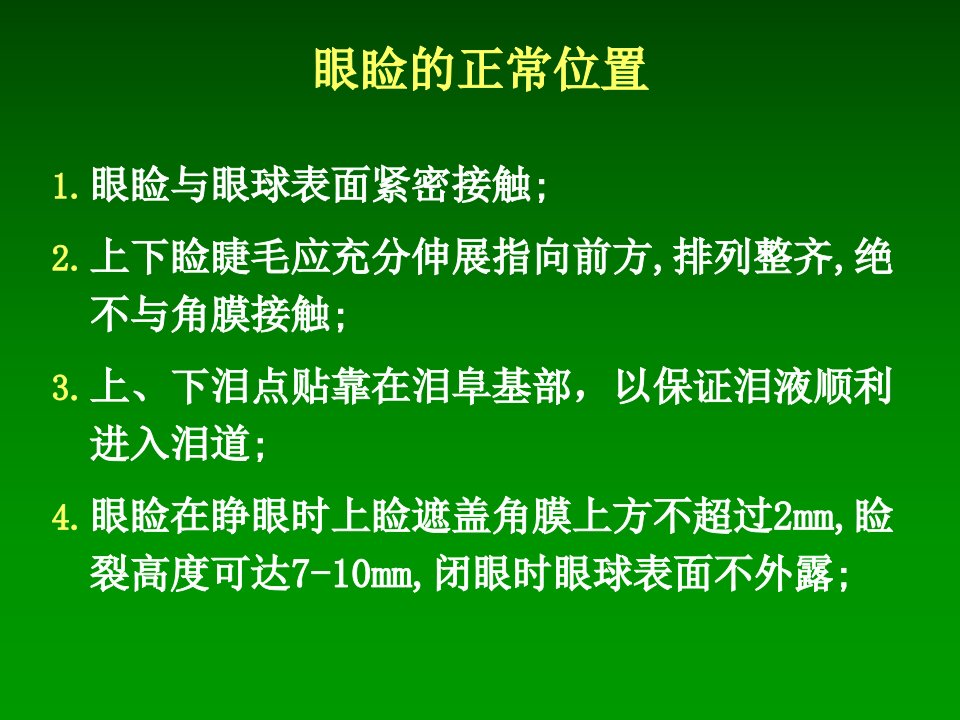 眼睑的正常位置

1.眼睑与眼球表面紧密接触;

2.上下睑睫毛应充分伸展指向前方,排列整齐,绝不与角膜接触;

3.上、下泪点贴靠在泪阜基部，以保证泪液顺利进入泪道;

4.眼睑在睁眼时上睑遮盖角膜上方不超过2mm,睑裂高度可达7-10mm,闭眼时眼球表面不外露;